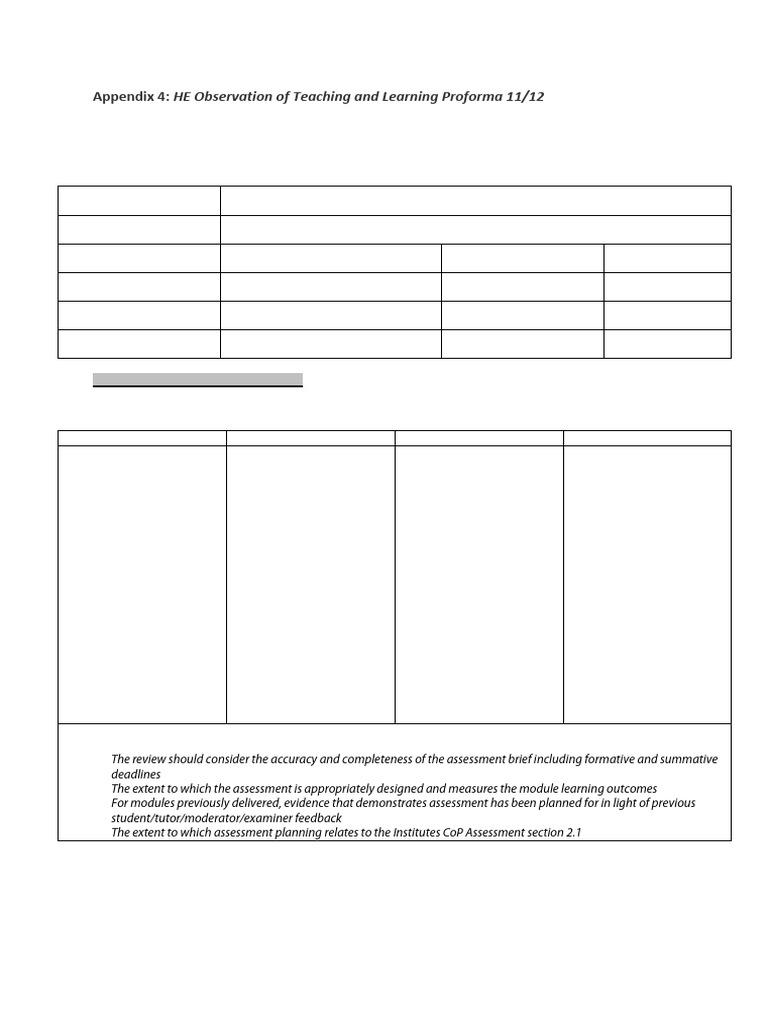 Appendix 4: HE Observation of Teaching and Learning Proforma 11/12

The review should consider the accuracy and completeness of the assessment brief including formative and summative deadlines

The extent to which the assessment is appropriately designed and measures the module learning outcomes

For modules previously delivered, evidence that demonstrates assessment has been planned for in light of previous student/tutor/moderator/examiner feedback

The extent to which assessment planning relates to the Institutes CoP Assessment section 2.1